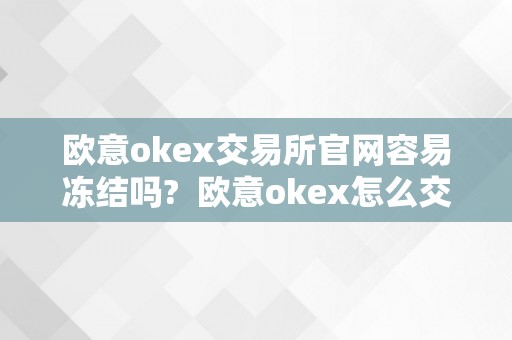 欧意okex交易所官网容易冻结吗？欧意okex怎么交